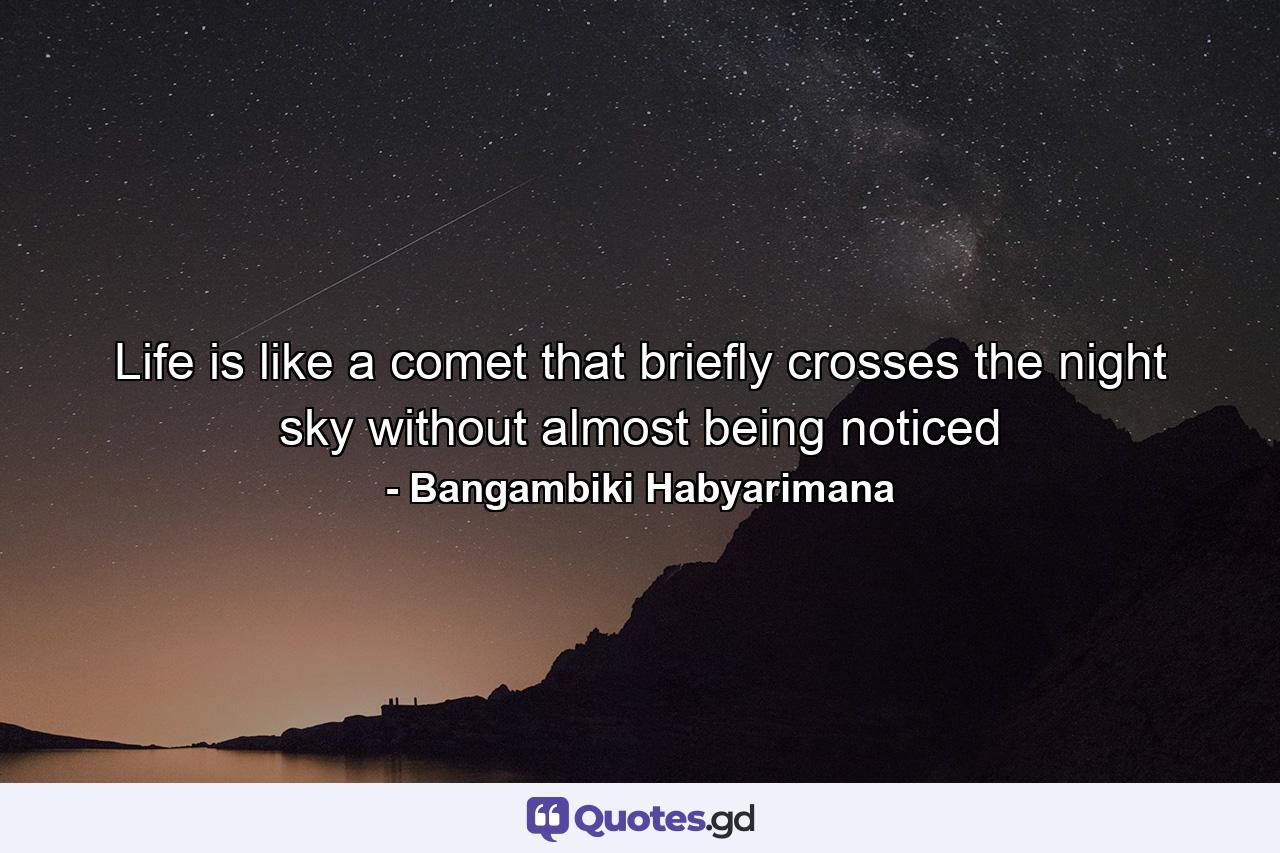 Life is like a comet that briefly crosses the night sky without almost being noticed
- Bangambiki Habyarimana

Quotes.gd